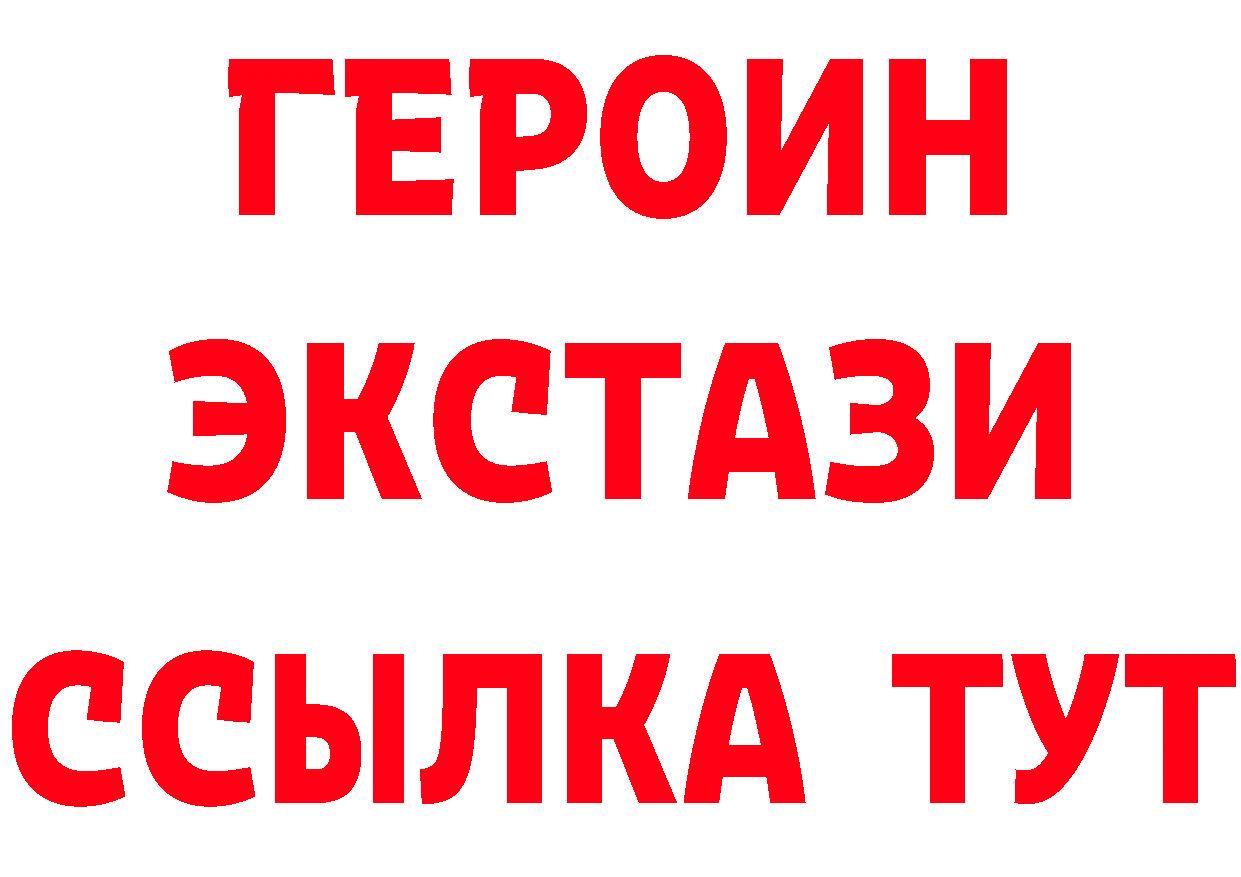 ГЕРОИН
ЭКСТАЗИ
ССЫЛКА ТУТ